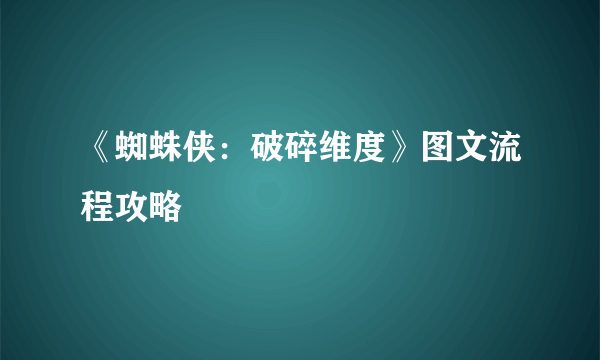 《蜘蛛侠：破碎维度》图文流程攻略